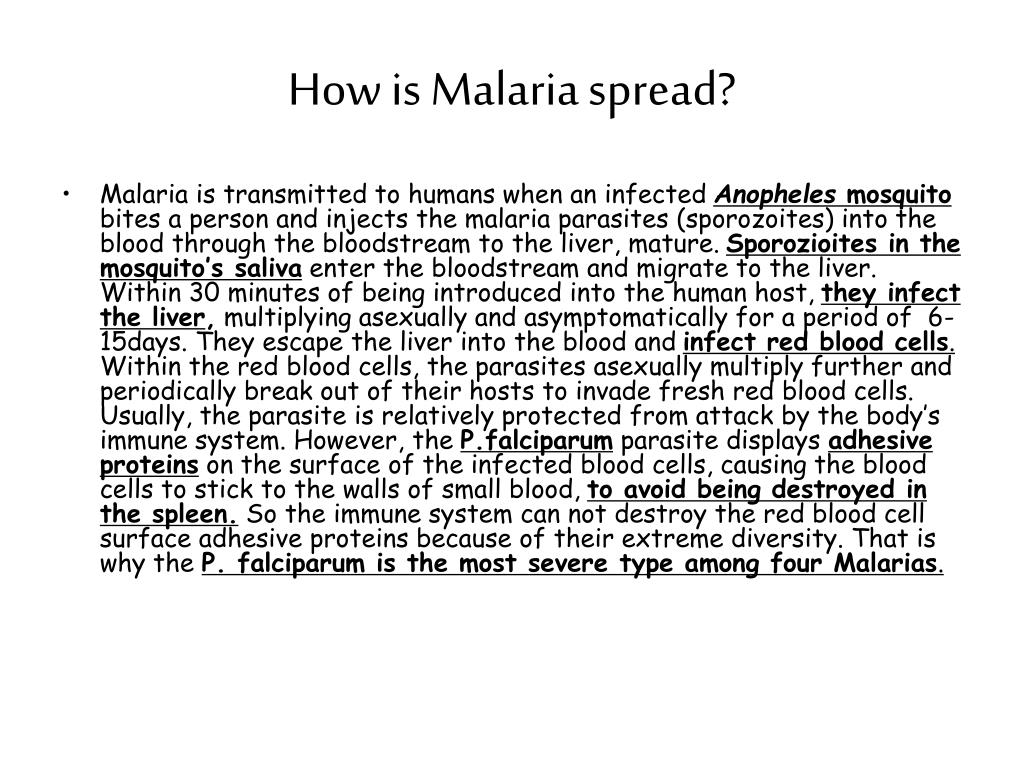 How is Malaria spread?

• Malaria is transmitted to humans when an infected Anopheles mosquito bites a person and injects the malaria parasites (sporozoites) into the blood through the bloodstream to the liver, mature. Sporozioites in the mosquito's saliva enter the bloodstream and migrate to the liver. Within 30 minutes of being introduced into the human host, they infect the liver, multiplying asexually and asymptomatically for a period of 6-15days. They escape the liver into the blood and infect red blood cells. Within the red blood cells, the parasites asexually multiply further and periodically break out of their hosts to invade fresh red blood cells. Usually, the parasite is relatively protected from attack by the body's immune system. However, the P.falciparum parasite displays adhesive proteins on the surface of the infected blood cells, causing the blood cells to stick to the walls of small blood, to avoid being destroyed in the spleen. So the immune system can not destroy the red blood cell surface adhesive proteins because of their extreme diversity. That is why the P. falciparum is the most severe type among four Malarias.